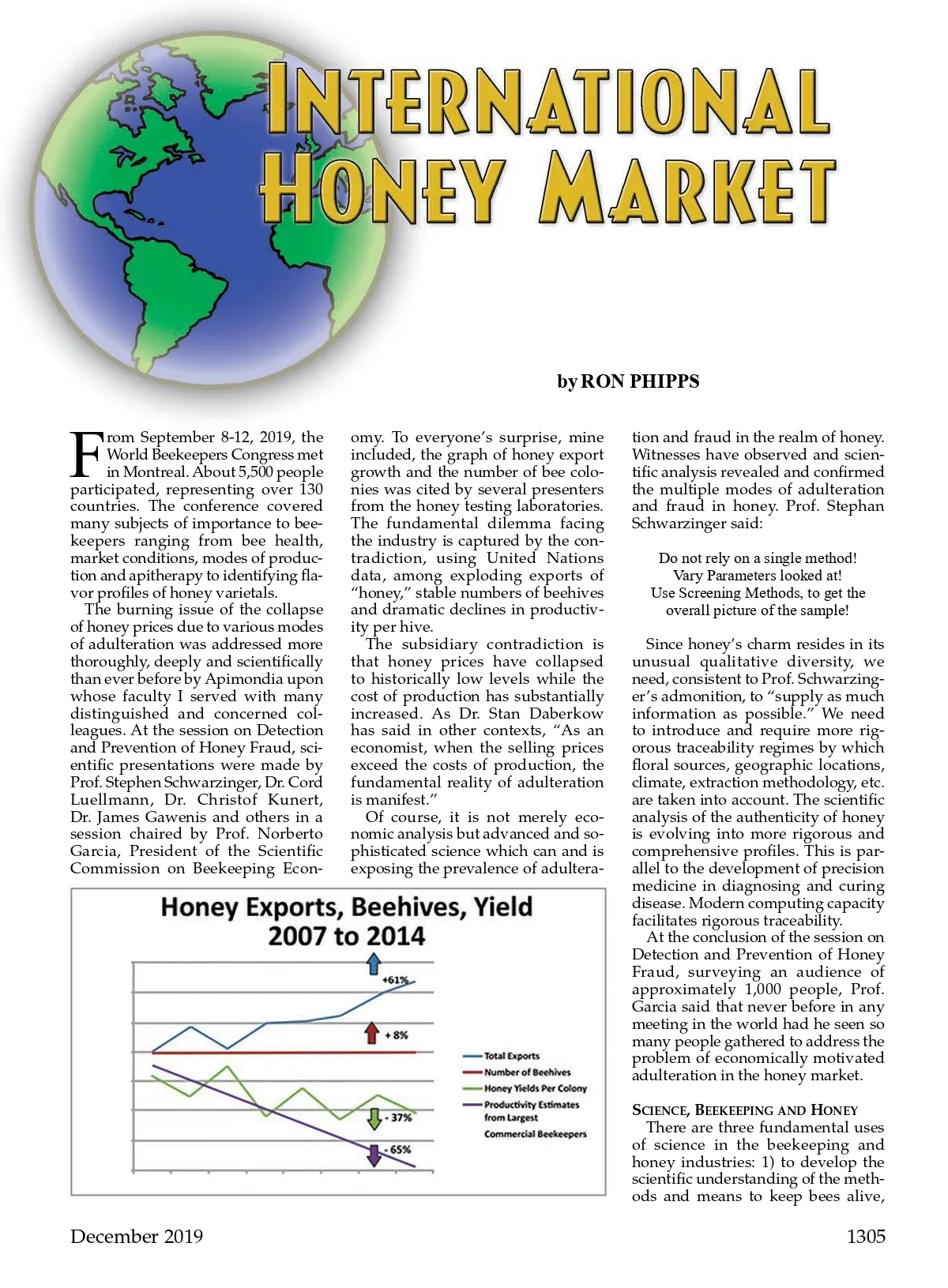 INTERNATIONAL HONEY MARKET

by RON PHIPPS

From September 8-12, 2019, the World Beekeepers Congress met in Montreal. About 5,500 people participated, representing over 130 countries. The conference covered many subjects of importance to beekeepers ranging from bee health, market conditions, modes of production and apitherapy to identifying flavor profiles of honey varietals.

The burning issue of the collapse of honey prices due to various modes of adulteration was addressed more thoroughly, deeply and scientifically than ever before by Apimondia upon whose faculty I served with many distinguished and concerned colleagues. At the session on Detection and Prevention of Honey Fraud, scientific presentations were made by Prof. Stephen Schwarzinger, Dr. Cord Luellmann, Dr. Christof Kunert, Dr. James Gawenis and others in a session chaired by Prof. Norberto Garcia, President of the Scientific Commission on Beekeeping Economy. To everyone's surprise, mine included, the graph of honey export growth and the number of bee colonies was cited by several presenters from the honey testing laboratories. The fundamental dilemma facing the industry is captured by the contradiction, using United Nations data, among exploding exports of "honey," stable numbers of beehives and dramatic declines in productivity per hive.

The subsidiary contradiction is that honey prices have collapsed to historically low levels while the cost of production has substantially increased. As Dr. Stan Daberkow has said in other contexts, "As an economist, when the selling prices exceed the costs of production, the fundamental reality of adulteration is manifest."

Of course, it is not merely economic analysis but advanced and sophisticated science which can and is exposing the prevalence of adulteration and fraud in the realm of honey. Witnesses have observed and scientific analysis revealed and confirmed the multiple modes of adulteration and fraud in honey. Prof. Stephan Schwarzinger said:

Do not rely on a single method!
Vary Parameters looked at!
Use Screening Methods, to get the overall picture of the sample!

Since honey's charm resides in its unusual qualitative diversity, we need, consistent to Prof. Schwarzinger's admonition, to "supply as much information as possible." We need to introduce and require more rigorous traceability regimes by which floral sources, geographic locations, climate, extraction methodology, etc. are taken into account. The scientific analysis of the authenticity of honey is evolving into more rigorous and comprehensive profiles. This is parallel to the development of precision medicine in diagnosing and curing disease. Modern computing capacity facilitates rigorous traceability.

At the conclusion of the session on Detection and Prevention of Honey Fraud, surveying an audience of approximately 1,000 people, Prof. Garcia said that never before in any meeting in the world had he seen so many people gathered to address the problem of economically motivated adulteration in the honey market.

SCIENCE, BEEKEEPING AND HONEY
There are three fundamental uses of science in the beekeeping and honey industries: 1) to develop the scientific understanding of the methods and means to keep bees alive,

Honey Exports, Beehives, Yield
2007 to 2014
+61%
+ 8%
- 37%
- 65%
Total Exports
Number of Beehives
Honey Yields Per Colony
Productivity Estimates from Largest Commercial Beekeepers

December 2019
1305